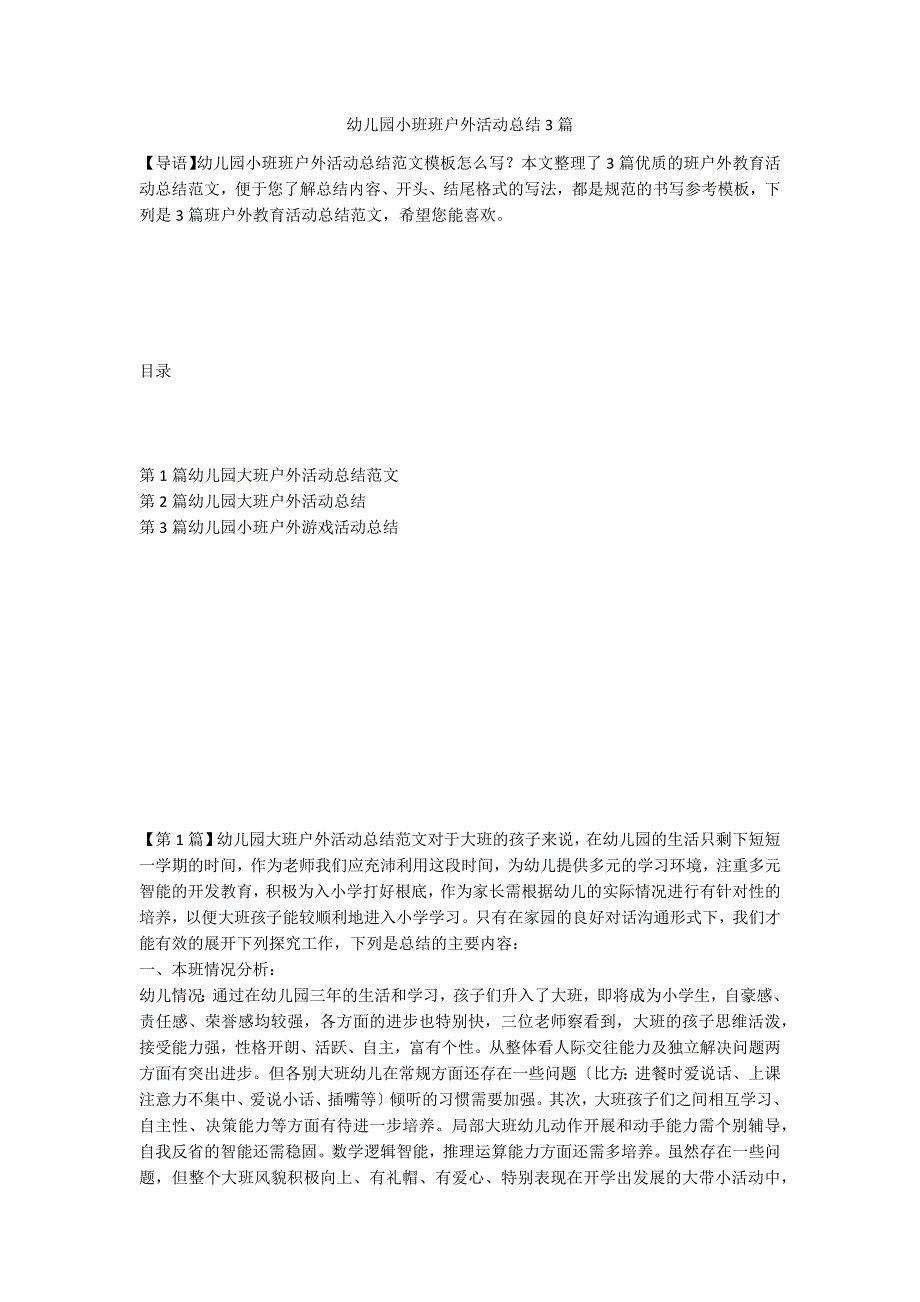 幼儿园小班班户外活动总结3篇

【导语】幼儿园小班班户外活动总结范文模板怎么写？本文整理了3篇优质的班户外教育活动总结范文，便于您了解总结内容、开头、结尾格式的写法，都是规范的书写参考模板，下列是3篇班户外教育活动总结范文，希望您能喜欢。

目录

第1篇幼儿园大班户外活动总结范文
第2篇幼儿园大班户外活动总结
第3篇幼儿园小班户外游戏活动总结

【第1篇】幼儿园大班户外活动总结范文对于大班的孩子来说，在幼儿园的生活只剩下短短一学期的时间，作为老师我们应充沛利用这段时间，为幼儿提供多元的学习环境，注重多元智能的开发教育，积极为入小学打好根底，作为家长需根据幼儿的实际情况进行有针对性的培养，以便大班孩子能较顺利地进入小学学习。只有在家园的良好对话沟通形式下，我们才能有效的展开下列探究工作，下列是总结的主要内容：
一、本班情况分析：
幼儿情况:通过在幼儿园三年的生活和学习，孩子们升入了大班，即将成为小学生，自豪感、责任感、荣誉感均较强，各方面的进步也特别快，三位老师察看到，大班的孩子思维活泼，接受能力强，性格开朗、活跃、自主，富有个性。从整体看人际交往能力及独立解决问题两方面有突出进步。但各别大班幼儿在常规方面还存在一些问题〔比方:进餐时爱说话、上课注意力不集中、爱说小话、插嘴等〕倾听的习惯需要加强。其次，大班孩子们之间相互学习、自主性、决策能力等方面有待进一步培养。局部大班幼儿动作开展和动手能力需个别辅导，自我反省的智能还需稳固。数学逻辑智能，推理运算能力方面还需多培养。虽然存在一些问题，但整个大班风貌积极向上、有礼帽、有爱心、特别表现在开学出发展的大带小活动中，